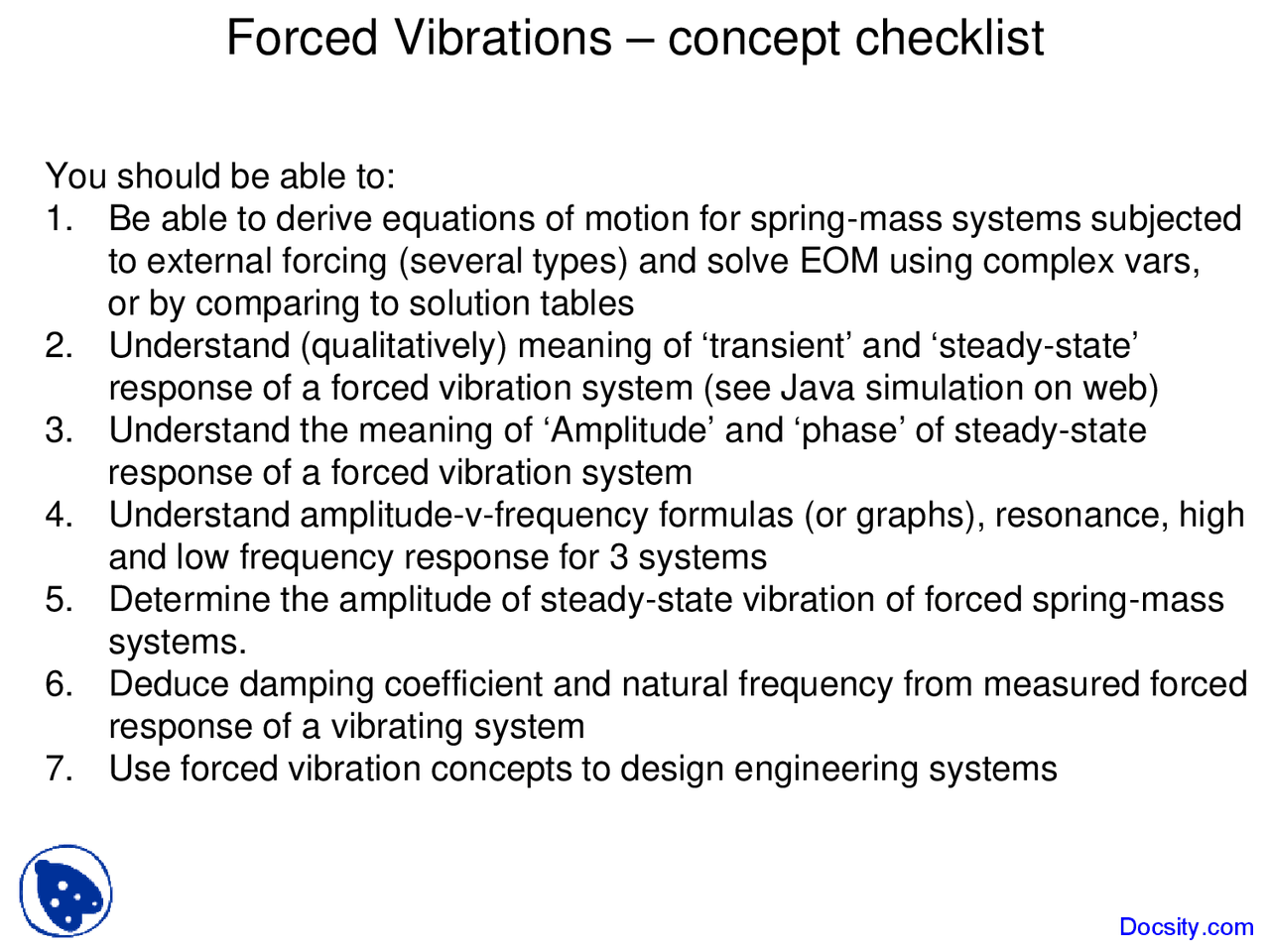 Forced Vibrations – concept checklist

You should be able to:
1. Be able to derive equations of motion for spring-mass systems subjected to external forcing (several types) and solve EOM using complex vars, or by comparing to solution tables
2. Understand (qualitatively) meaning of ‘transient’ and ‘steady-state’ response of a forced vibration system (see Java simulation on web)
3. Understand the meaning of ‘Amplitude’ and ‘phase’ of steady-state response of a forced vibration system
4. Understand amplitude-v-frequency formulas (or graphs), resonance, high and low frequency response for 3 systems
5. Determine the amplitude of steady-state vibration of forced spring-mass systems.
6. Deduce damping coefficient and natural frequency from measured forced response of a vibrating system
7. Use forced vibration concepts to design engineering systems

Docsity.com